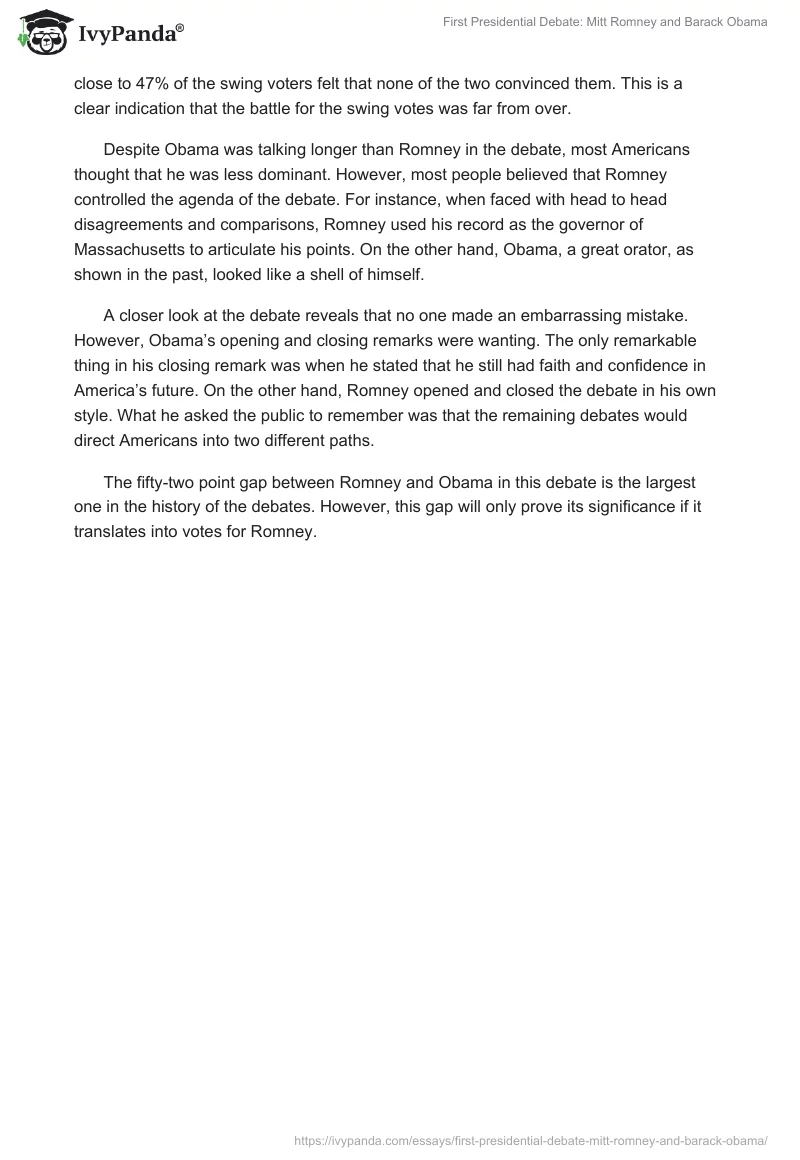 IvyPanda®

First Presidential Debate: Mitt Romney and Barack Obama

close to 47% of the swing voters felt that none of the two convinced them. This is a clear indication that the battle for the swing votes was far from over.

Despite Obama was talking longer than Romney in the debate, most Americans thought that he was less dominant. However, most people believed that Romney controlled the agenda of the debate. For instance, when faced with head to head disagreements and comparisons, Romney used his record as the governor of Massachusetts to articulate his points. On the other hand, Obama, a great orator, as shown in the past, looked like a shell of himself.

A closer look at the debate reveals that no one made an embarrassing mistake. However, Obama's opening and closing remarks were wanting. The only remarkable thing in his closing remark was when he stated that he still had faith and confidence in America's future. On the other hand, Romney opened and closed the debate in his own style. What he asked the public to remember was that the remaining debates would direct Americans into two different paths.

The fifty-two point gap between Romney and Obama in this debate is the largest one in the history of the debates. However, this gap will only prove its significance if it translates into votes for Romney.

https://ivypanda.com/essays/first-presidential-debate-mitt-romney-and-barack-obama/